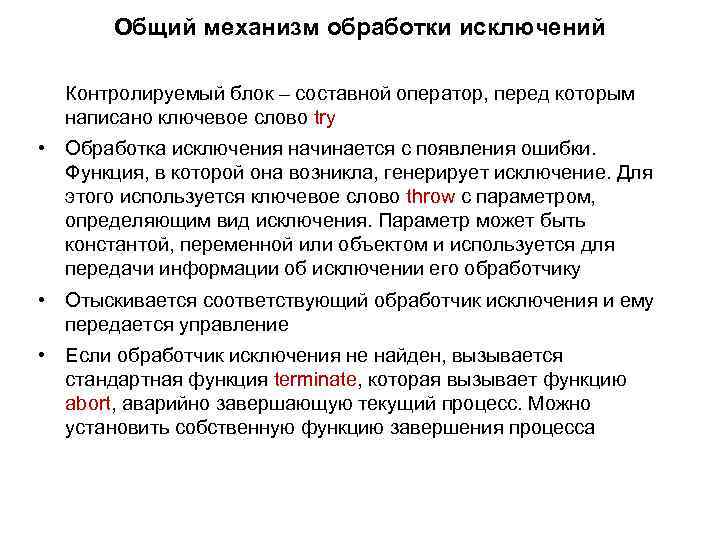 Общий механизм обработки исключений

Контролируемый блок – составной оператор, перед которым написано ключевое слово try

• Обработка исключения начинается с появления ошибки. Функция, в которой она возникла, генерирует исключение. Для этого используется ключевое слово throw с параметром, определяющим вид исключения. Параметр может быть константой, переменной или объектом и используется для передачи информации об исключении его обработчику

• Отыскивается соответствующий обработчик исключения и ему передается управление

• Если обработчик исключения не найден, вызывается стандартная функция terminate, которая вызывает функцию abort, аварийно завершающую текущий процесс. Можно установить собственную функцию завершения процесса